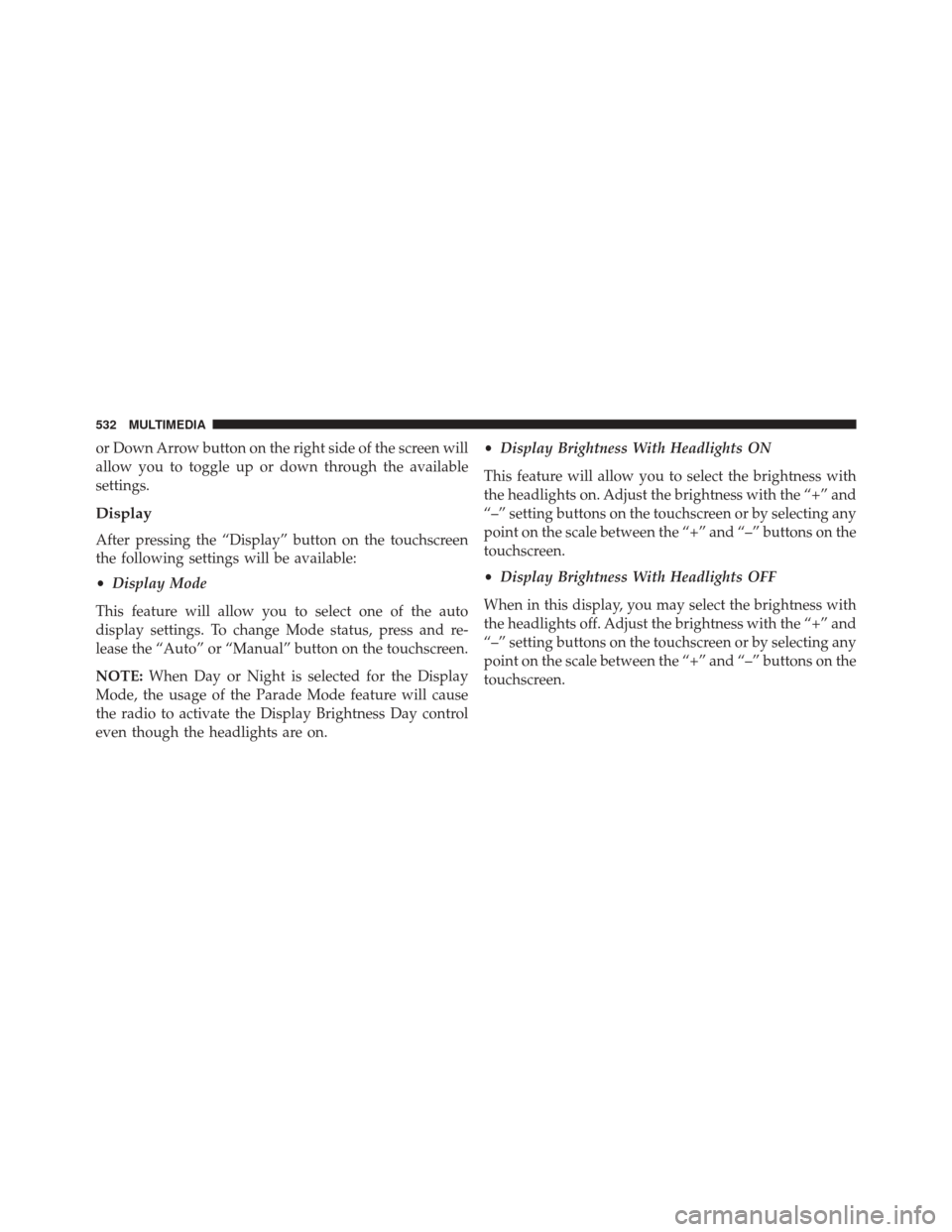 532 MULTIMEDIA

or Down Arrow button on the right side of the screen will allow you to toggle up or down through the available settings.

Display

After pressing the “Display” button on the touchscreen the following settings will be available:

• Display Mode

This feature will allow you to select one of the auto display settings. To change Mode status, press and release the “Auto” or “Manual” button on the touchscreen.

NOTE: When Day or Night is selected for the Display Mode, the usage of the Parade Mode feature will cause the radio to activate the Display Brightness Day control even though the headlights are on.

• Display Brightness With Headlights ON

This feature will allow you to select the brightness with the headlights on. Adjust the brightness with the “+” and “–” setting buttons on the touchscreen or by selecting any point on the scale between the “+” and “–” buttons on the touchscreen.

• Display Brightness With Headlights OFF

When in this display, you may select the brightness with the headlights off. Adjust the brightness with the “+” and “–” setting buttons on the touchscreen or by selecting any point on the scale between the “+” and “–” buttons on the touchscreen.

carmanualsonline.info